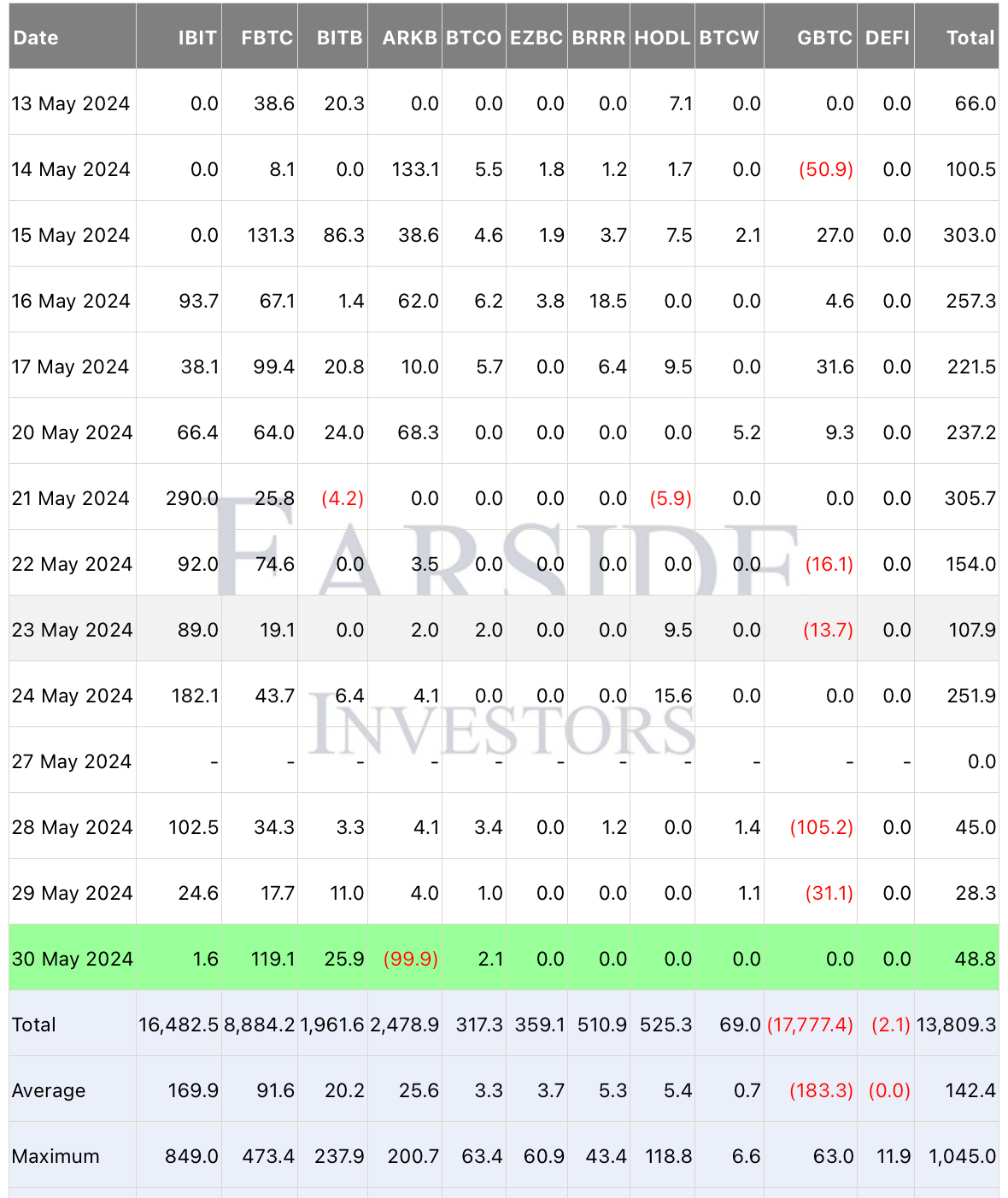 | Date | IBIT | FBTC | BITB | ARKB | BTCO | EZBC | BRRR | HODL | BTCW | GBTC | DEFI | Total |
|---|---|---|---|---|---|---|---|---|---|---|---|---|
| 13 May 2024 | 0.0 | 38.6 | 20.3 | 0.0 | 0.0 | 0.0 | 0.0 | 7.1 | 0.0 | 0.0 | 0.0 | 66.0 |
| 14 May 2024 | 0.0 | 8.1 | 0.0 | 133.1 | 5.5 | 1.8 | 1.2 | 1.7 | 0.0 | (50.9) | 0.0 | 100.5 |
| 15 May 2024 | 0.0 | 131.3 | 86.3 | 38.6 | 4.6 | 1.9 | 3.7 | 7.5 | 2.1 | 27.0 | 0.0 | 303.0 |
| 16 May 2024 | 93.7 | 67.1 | 1.4 | 62.0 | 6.2 | 3.8 | 18.5 | 0.0 | 0.0 | 4.6 | 0.0 | 257.3 |
| 17 May 2024 | 38.1 | 99.4 | 20.8 | 10.0 | 5.7 | 0.0 | 6.4 | 9.5 | 0.0 | 31.6 | 0.0 | 221.5 |
| 20 May 2024 | 66.4 | 64.0 | 24.0 | 68.3 | 0.0 | 0.0 | 0.0 | 0.0 | 5.2 | 9.3 | 0.0 | 237.2 |
| 21 May 2024 | 290.0 | 25.8 | (4.2) | 0.0 | 0.0 | 0.0 | 0.0 | (5.9) | 0.0 | 0.0 | 0.0 | 305.7 |
| 22 May 2024 | 92.0 | 74.6 | 0.0 | 3.5 | 0.0 | 0.0 | 0.0 | 0.0 | 0.0 | (16.1) | 0.0 | 154.0 |
| 23 May 2024 | 89.0 | 19.1 | 0.0 | 2.0 | 2.0 | 0.0 | 0.0 | 9.5 | 0.0 | (13.7) | 0.0 | 107.9 |
| 24 May 2024 | 182.1 | 43.7 | 6.4 | 4.1 | 0.0 | 0.0 | 0.0 | 15.6 | 0.0 | 0.0 | 0.0 | 251.9 |
| 27 May 2024 | - | - | - | - | - | - | - | - | - | - | - | 0.0 |
| 28 May 2024 | 102.5 | 34.3 | 3.3 | 4.1 | 3.4 | 0.0 | 1.2 | 0.0 | 1.4 | (105.2) | 0.0 | 45.0 |
| 29 May 2024 | 24.6 | 17.7 | 11.0 | 4.0 | 1.0 | 0.0 | 0.0 | 0.0 | 1.1 | (31.1) | 0.0 | 28.3 |
| 30 May 2024 | 1.6 | 119.1 | 25.9 | (99.9) | 2.1 | 0.0 | 0.0 | 0.0 | 0.0 | 0.0 | 0.0 | 48.8 |
| Total | 16,482.5 | 8,884.2 | 1,961.6 | 2,478.9 | 317.3 | 359.1 | 510.9 | 525.3 | 69.0 | (17,777.4) | (2.1) | 13,809.3 |
| Average | 169.9 | 91.6 | 20.2 | 25.6 | 3.3 | 3.7 | 5.3 | 5.4 | 0.7 | (183.3) | (0.0) | 142.4 |
| Maximum | 849.0 | 473.4 | 237.9 | 200.7 | 63.4 | 60.9 | 43.4 | 118.8 | 6.6 | 63.0 | 11.9 | 1,045.0 |

FARSIDE INVESTORS